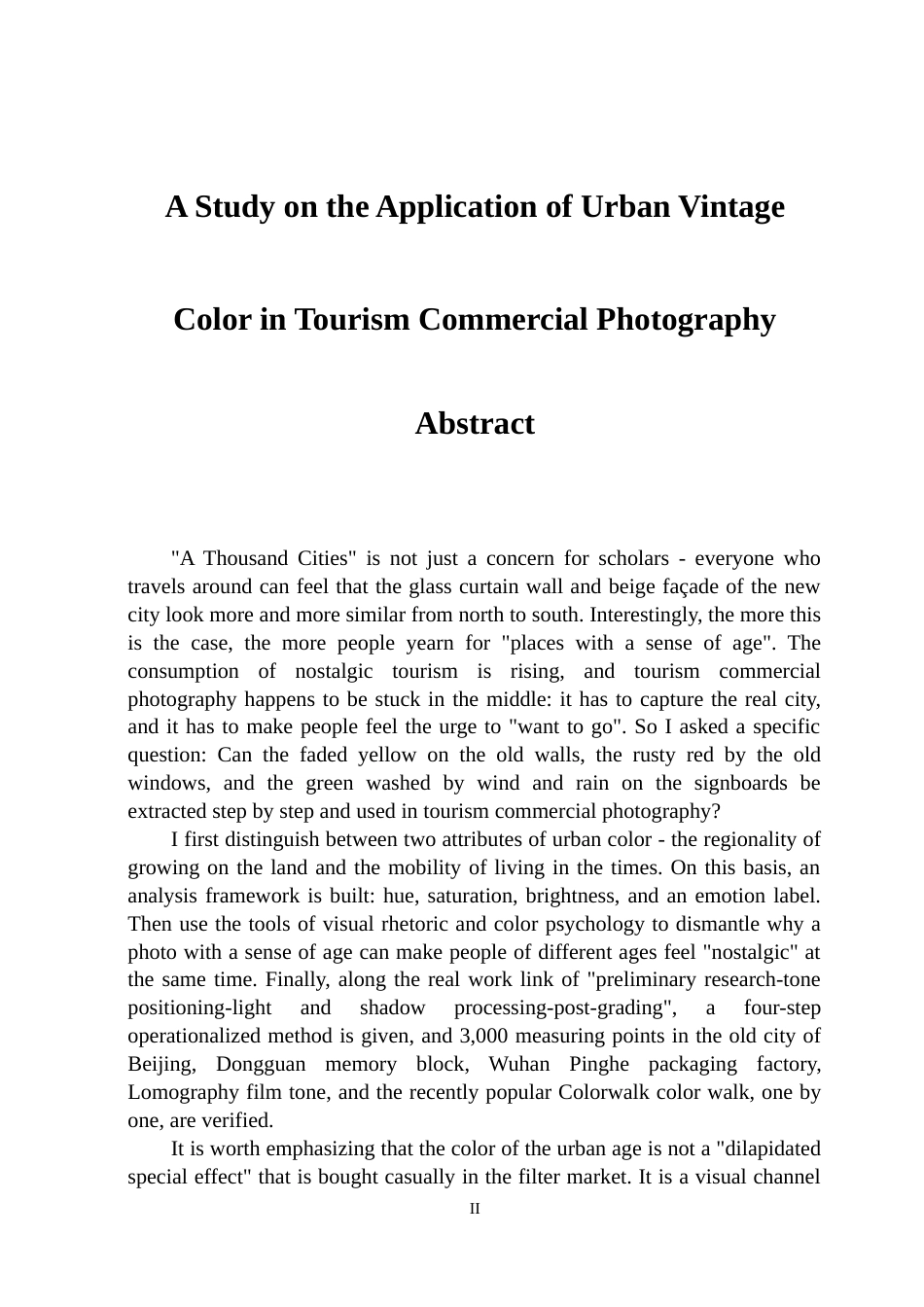 A Study on the Application of Urban Vintage

Color in Tourism Commercial Photography

Abstract

"A Thousand Cities" is not just a concern for scholars - everyone who travels around can feel that the glass curtain wall and beige façade of the new city look more and more similar from north to south. Interestingly, the more this is the case, the more people yearn for "places with a sense of age". The consumption of nostalgic tourism is rising, and tourism commercial photography happens to be stuck in the middle: it has to capture the real city, and it has to make people feel the urge to "want to go". So I asked a specific question: Can the faded yellow on the old walls, the rusty red by the old windows, and the green washed by wind and rain on the signboards be extracted step by step and used in tourism commercial photography?

I first distinguish between two attributes of urban color - the regionality of growing on the land and the mobility of living in the times. On this basis, an analysis framework is built: hue, saturation, brightness, and an emotion label. Then use the tools of visual rhetoric and color psychology to dismantle why a photo with a sense of age can make people of different ages feel "nostalgic" at the same time. Finally, along the real work link of "preliminary research-tone positioning-light and shadow processing-post-grading", a four-step operationalized method is given, and 3,000 measuring points in the old city of Beijing, Dongguan memory block, Wuhan Pinghe packaging factory, Lomography film tone, and the recently popular Colorwalk color walk, one by one, are verified.

It is worth emphasizing that the color of the urban age is not a "dilapidated special effect" that is bought casually in the filter market. It is a visual channel

II